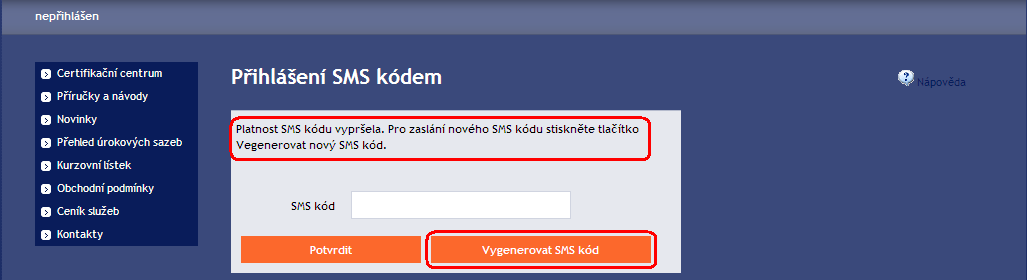 nepřihlášen

Certifikační centrum
Příručky a návody
Novinky
Přehled úrokových sazeb
Kurzovní lístek
Obchodní podmínky
Ceník služeb
Kontakty

Přihlášení SMS kódem

Nápověda

Platnost SMS kódu vypršela. Pro zaslání nového SMS kódu stiskněte tlačítko Vegenerovat nový SMS kód.

SMS kód

Potvrdit

Vygenerovat SMS kód